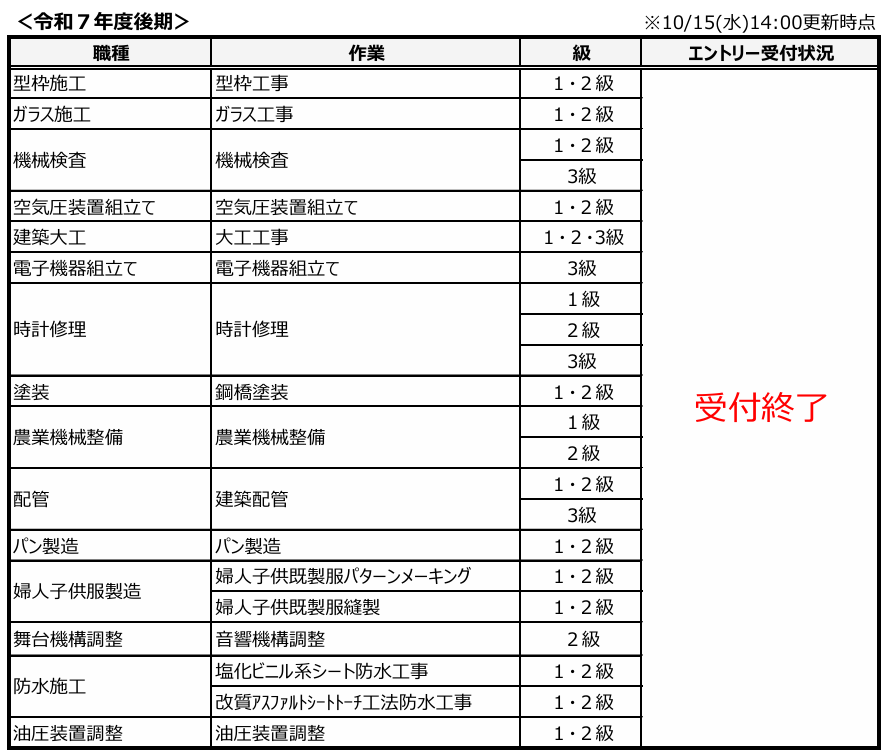 ＜令和７年度後期＞ ※10/15(水)14:00更新時点

| 職種 | 作業 | 級 | エントリー受付状況 |
|---|---|---|---|
| 型枠施工 | 型枠工事 | 1・2級 | 受付終了 |
| ガラス施工 | ガラス工事 | 1・2級 | |
| 機械検査 | 機械検査 | 1・2級 | |
| | | 3級 | |
| 空気圧装置組立て | 空気圧装置組立て | 1・2級 | |
| 建築大工 | 大工工事 | 1・2・3級 | |
| 電子機器組立て | 電子機器組立て | 3級 | |
| 時計修理 | 時計修理 | 1級 | |
| | | 2級 | |
| | | 3級 | |
| 塗装 | 鋼橋塗装 | 1・2級 | |
| 農業機械整備 | 農業機械整備 | 1級 | |
| | | 2級 | |
| 配管 | 建築配管 | 1・2級 | |
| | | 3級 | |
| パン製造 | パン製造 | 1・2級 | |
| 婦人子供服製造 | 婦人子供既製服パターンメーキング | 1・2級 | |
| | 婦人子供既製服縫製 | 1・2級 | |
| 舞台機構調整 | 音響機構調整 | 2級 | |
| 防水施工 | 塩化ビニル系シート防水工事 | 1・2級 | |
| | 改質アスファルトシートトーチ工法防水工事 | 1・2級 | |
| 油圧装置調整 | 油圧装置調整 | 1・2級 | |